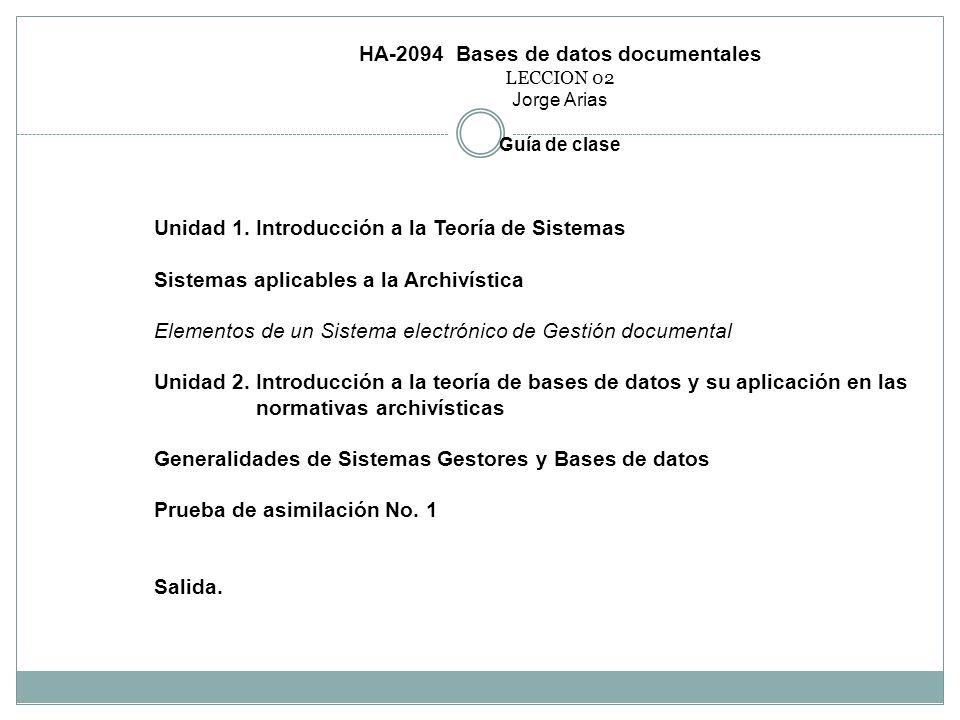 HA-2094 Bases de datos documentales
LECCION 02
Jorge Arias

Guía de clase

Unidad 1. Introducción a la Teoría de Sistemas

Sistemas aplicables a la Archivística

Elementos de un Sistema electrónico de Gestión documental

Unidad 2. Introducción a la teoría de bases de datos y su aplicación en las normativas archivísticas

Generalidades de Sistemas Gestores y Bases de datos

Prueba de asimilación No. 1

Salida.